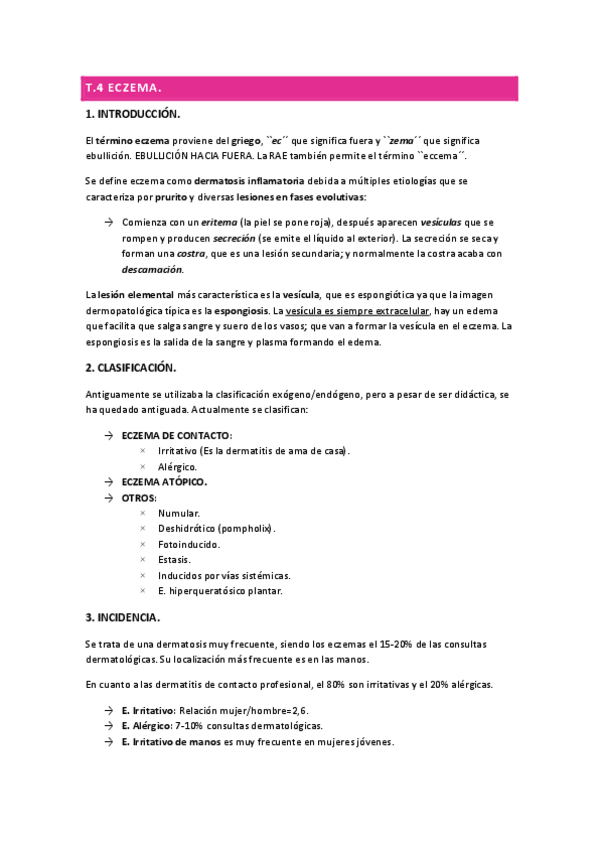 T.4 ECZEMA.

1. INTRODUCCIÓN.

El término eczema proviene del griego, ``ec´´ que significa fuera y ``zema´´ que significa ebullición. EBULLICIÓN HACIA FUERA. La RAE también permite el término ``eccema´´.

Se define eczema como dermatosis inflamatoria debida a múltiples etiologías que se caracteriza por prurito y diversas lesiones en fases evolutivas:

→ Comienza con un eritema (la piel se pone roja), después aparecen vesículas que se rompen y producen secreción (se emite el líquido al exterior). La secreción se seca y forman una costra, que es una lesión secundaria; y normalmente la costra acaba con descamación.

La lesión elemental más característica es la vesícula, que es espongiótica ya que la imagen dermopatológica típica es la espongiosis. La vesícula es siempre extracelular, hay un edema que facilita que salga sangre y suero de los vasos; que van a formar la vesícula en el eczema. La espongiosis es la salida de la sangre y plasma formando el edema.

2. CLASIFICACIÓN.

Antiguamente se utilizaba la clasificación exógeno/endógeno, pero a pesar de ser didáctica, se ha quedado antiguada. Actualmente se clasifican:

→ ECZEMA DE CONTACTO:
× Irritativo (Es la dermatitis de ama de casa).
× Alérgico.
→ ECZEMA ATÓPICO.
→ OTROS:
× Numular.
× Deshidrótico (pompholix).
× Fotoinducido.
× Estasis.
× Inducidos por vías sistémicas.
× E. hiperqueratósico plantar.

3. INCIDENCIA.

Se trata de una dermatosis muy frecuente, siendo los eczemas el 15-20% de las consultas dermatológicas. Su localización más frecuente es en las manos.

En cuanto a las dermatitis de contacto profesional, el 80% son irritativas y el 20% alérgicas.

→ E. Irritativo: Relación mujer/hombre=2,6.
→ E. Alérgico: 7-10% consultas dermatológicas.
→ E. Irritativo de manos es muy frecuente en mujeres jóvenes.